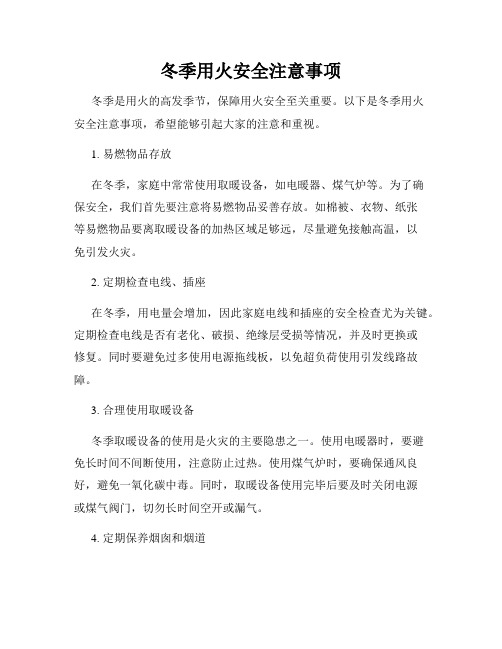 冬季用火安全注意事项

冬季是用火的高发季节，保障用火安全至关重要。以下是冬季用火安全注意事项，希望能够引起大家的注意和重视。

1. 易燃物品存放

在冬季，家庭中常常使用取暖设备，如电暖器、煤气炉等。为了确保安全，我们首先要注意将易燃物品妥善存放。如棉被、衣物、纸张等易燃物品要离取暖设备的加热区域足够远，尽量避免接触高温，以免引发火灾。

2. 定期检查电线、插座

在冬季，用电量会增加，因此家庭电线和插座的安全检查尤为关键。定期检查电线是否有老化、破损、绝缘层受损等情况，并及时更换或修复。同时要避免过多使用电源拖线板，以免超负荷使用引发线路故障。

3. 合理使用取暖设备

冬季取暖设备的使用是火灾的主要隐患之一。使用电暖器时，要避免长时间不间断使用，注意防止过热。使用煤气炉时，要确保通风良好，避免一氧化碳中毒。同时，取暖设备使用完毕后要及时关闭电源或煤气阀门，切勿长时间空开或漏气。

4. 定期保养烟囱和烟道